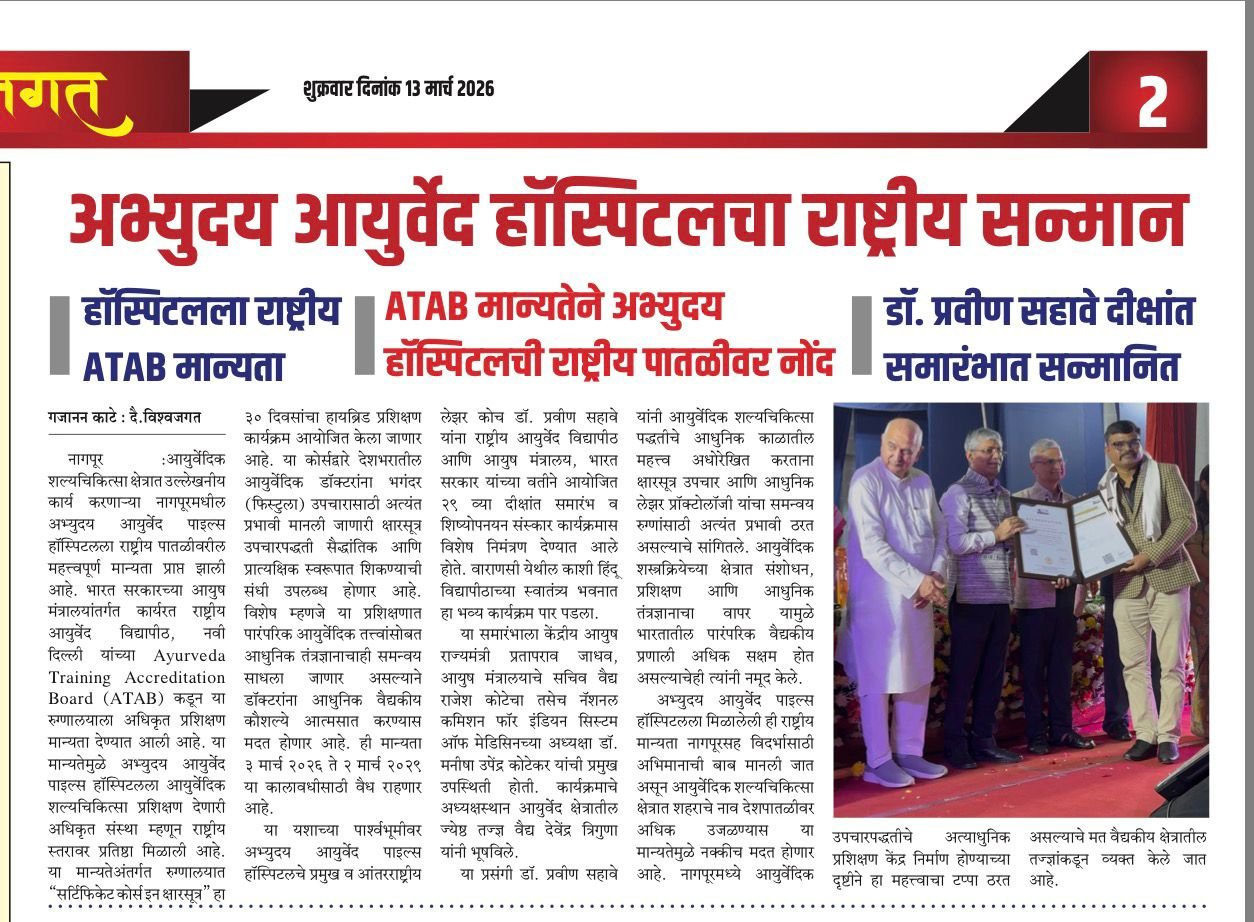 जगत

शुक्रवार दिनांक 13 मार्च 2026

2

अभ्युदय आयुर्वेद हॉस्पिटलचा राष्ट्रीय सन्मान

हॉस्पिटलला राष्ट्रीय ATAB मान्यता

ATAB मान्यतेने अभ्युदय हॉस्पिटलची राष्ट्रीय पातळीवर नोंद

डॉ. प्रवीण सहावे दीक्षांत समारंभात सन्मानित

गजानन काटे : दै.विश्वजगत

नागपूर :आयुर्वेदिक शल्यचिकित्सा क्षेत्रात उल्लेखनीय कार्य करणाऱ्या नागपूरमधील अभ्युदय आयुर्वेद पाइल्स हॉस्पिटलला राष्ट्रीय पातळीवरील महत्त्वपूर्ण मान्यता प्राप्त झाली आहे. भारत सरकारच्या आयुष मंत्रालयांतर्गत कार्यरत राष्ट्रीय आयुर्वेद विद्यापीठ, नवी दिल्ली यांच्या Ayurveda Training Accreditation Board (ATAB) कडून या रुग्णालयाला अधिकृत प्रशिक्षण मान्यता देण्यात आली आहे. या मान्यतेमुळे अभ्युदय आयुर्वेद पाइल्स हॉस्पिटलला आयुर्वेदिक शल्यचिकित्सा प्रशिक्षण देणारी अधिकृत संस्था म्हणून राष्ट्रीय स्तरावर प्रतिष्ठा मिळाली आहे. या मान्यतेअंतर्गत रुग्णालयात "सर्टिफिकेट कोर्स इन क्षारसूत्र" हा ३० दिवसांचा हायब्रिड प्रशिक्षण कार्यक्रम आयोजित केला जाणार आहे. या कोर्सद्वारे देशभरातील आयुर्वेदिक डॉक्टरांना भगंदर (फिस्टुला) उपचारासाठी अत्यंत प्रभावी मानली जाणारी क्षारसूत्र उपचारपद्धती सैद्धांतिक आणि प्रात्यक्षिक स्वरूपात शिकण्याची संधी उपलब्ध होणार आहे. विशेष म्हणजे या प्रशिक्षणात पारंपरिक आयुर्वेदिक तत्त्वांसोबत आधुनिक तंत्रज्ञानाचाही समन्वय साधला जाणार असल्याने डॉक्टरांना आधुनिक वैद्यकीय कौशल्ये आत्मसात करण्यास मदत होणार आहे. ही मान्यता ३ मार्च २०२६ ते २ मार्च २०२९ या कालावधीसाठी वैध राहणार आहे.

या यशाच्या पार्श्वभूमीवर अभ्युदय आयुर्वेद पाइल्स हॉस्पिटलचे प्रमुख व आंतरराष्ट्रीय लेझर कोच डॉ. प्रवीण सहावे यांना राष्ट्रीय आयुर्वेद विद्यापीठ आणि आयुष मंत्रालय, भारत सरकार यांच्या वतीने आयोजित २९ व्या दीक्षांत समारंभ व शिष्योपनयन संस्कार कार्यक्रमास विशेष निमंत्रण देण्यात आले होते. वाराणसी येथील काशी हिंदू विद्यापीठाच्या स्वातंत्र्य भवनात हा भव्य कार्यक्रम पार पडला.

या समारंभाला केंद्रीय आयुष राज्यमंत्री प्रतापराव जाधव, आयुष मंत्रालयाचे सचिव वैद्य राजेश कोटेचा तसेच नॅशनल कमिशन फॉर इंडियन सिस्टम ऑफ मेडिसिनच्या अध्यक्षा डॉ. मनीषा उपेंद्र कोटेकर यांची प्रमुख उपस्थिती होती. कार्यक्रमाचे अध्यक्षस्थान आयुर्वेद क्षेत्रातील ज्येष्ठ तज्ज्ञ वैद्य देवेंद्र त्रिगुणा यांनी भूषविले.

या प्रसंगी डॉ. प्रवीण सहावे यांनी आयुर्वेदिक शल्यचिकित्सा पद्धतीचे आधुनिक काळातील महत्त्व अधोरेखित करताना क्षारसूत्र उपचार आणि आधुनिक लेझर प्रॉक्टोलॉजी यांचा समन्वय रुग्णांसाठी अत्यंत प्रभावी ठरत असल्याचे सांगितले. आयुर्वेदिक शस्त्रक्रियेच्या क्षेत्रात संशोधन, प्रशिक्षण आणि आधुनिक तंत्रज्ञानाचा वापर यामुळे भारतातील पारंपरिक वैद्यकीय प्रणाली अधिक सक्षम होत असल्याचेही त्यांनी नमूद केले.

अभ्युदय आयुर्वेद पाइल्स हॉस्पिटलला मिळालेली ही राष्ट्रीय मान्यता नागपूरसह विदर्भासाठी अभिमानाची बाब मानली जात असून आयुर्वेदिक शल्यचिकित्सा क्षेत्रात शहराचे नाव देशपातळीवर अधिक उजळण्यास या मान्यतेमुळे नक्कीच मदत होणार आहे. नागपूरमध्ये आयुर्वेदिक उपचारपद्धतीचे अत्याधुनिक प्रशिक्षण केंद्र निर्माण होण्याच्या दृष्टीने हा महत्त्वाचा टप्पा ठरत असल्याचे मत वैद्यकीय क्षेत्रातील तज्ज्ञांकडून व्यक्त केले जात आहे.